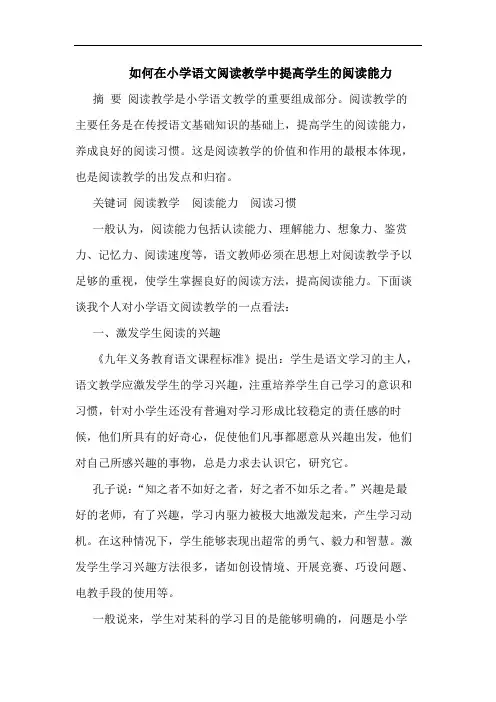 如何在小学语文阅读教学中提高学生的阅读能力

摘 要 阅读教学是小学语文教学的重要组成部分。阅读教学的主要任务是在传授语文基础知识的基础上，提高学生的阅读能力，养成良好的阅读习惯。这是阅读教学的价值和作用的最根本体现，也是阅读教学的出发点和归宿。

关键词 阅读教学 阅读能力 阅读习惯

一般认为，阅读能力包括认读能力、理解能力、想象力、鉴赏力、记忆力、阅读速度等，语文教师必须在思想上对阅读教学予以足够的重视，使学生掌握良好的阅读方法，提高阅读能力。下面谈谈我个人对小学语文阅读教学的一点看法：

一、激发学生阅读的兴趣

《九年义务教育语文课程标准》提出：学生是语文学习的主人，语文教学应激发学生的学习兴趣，注重培养学生自己学习的意识和习惯，针对小学生还没有普遍对学习形成比较稳定的责任感的时候，他们所具有的好奇心，促使他们凡事都愿意从兴趣出发，他们对自己所感兴趣的事物，总是力求去认识它，研究它。

孔子说：“知之者不如好之者，好之者不如乐之者。”兴趣是最好的老师，有了兴趣，学习内驱力被极大地激发起来，产生学习动机。在这种情况下，学生能够表现出超常的勇气、毅力和智慧。激发学生学习兴趣方法很多，诸如创设情境、开展竞赛、巧设问题、电教手段的使用等。

一般说来，学生对某科的学习目的是能够明确的，问题是小学